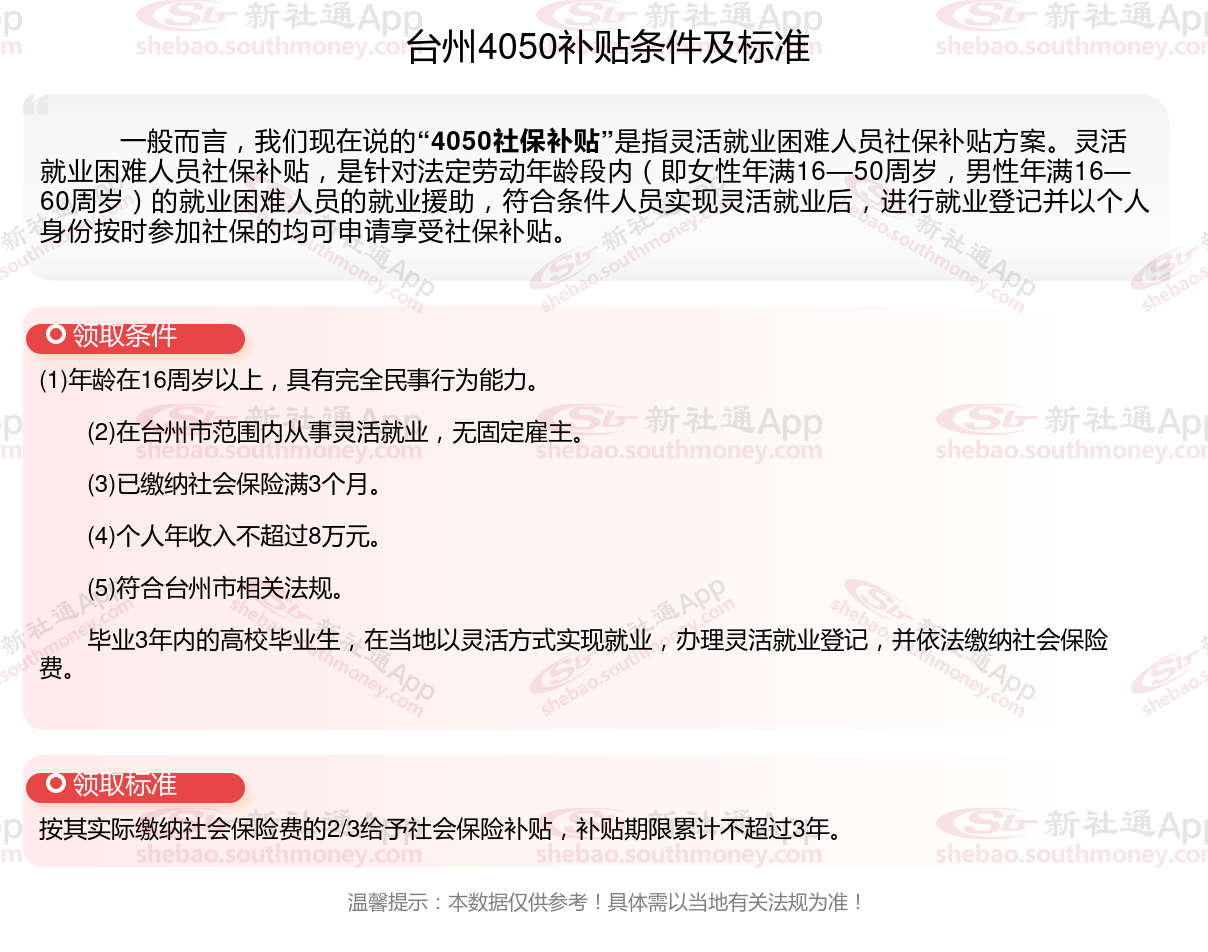 台州4050补贴条件及标准

一般而言，我们现在说的“4050社保补贴”是指灵活就业困难人员社保补贴方案。灵活就业困难人员社保补贴，是针对法定劳动年龄段内（即女性年满16—50周岁，男性年满16—60周岁）的就业困难人员的就业援助，符合条件人员实现灵活就业后，进行就业登记并以个人身份按时参加社保的均可申请享受社保补贴。

领取条件

(1)年龄在16周岁以上，具有完全民事行为能力。

(2)在台州市范围内从事灵活就业，无固定雇主。

(3)已缴纳社会保险满3个月。

(4)个人年收入不超过8万元。

(5)符合台州市相关法规。

毕业3年内的高校毕业生，在当地以灵活方式实现就业，办理灵活就业登记，并依法缴纳社会保险费。

领取标准

按其实际缴纳社会保险费的2/3给予社会保险补贴，补贴期限累计不超过3年。

温馨提示：本数据仅供参考！具体需以当地有关法规为准！

新社通App shebao.southmoney.com